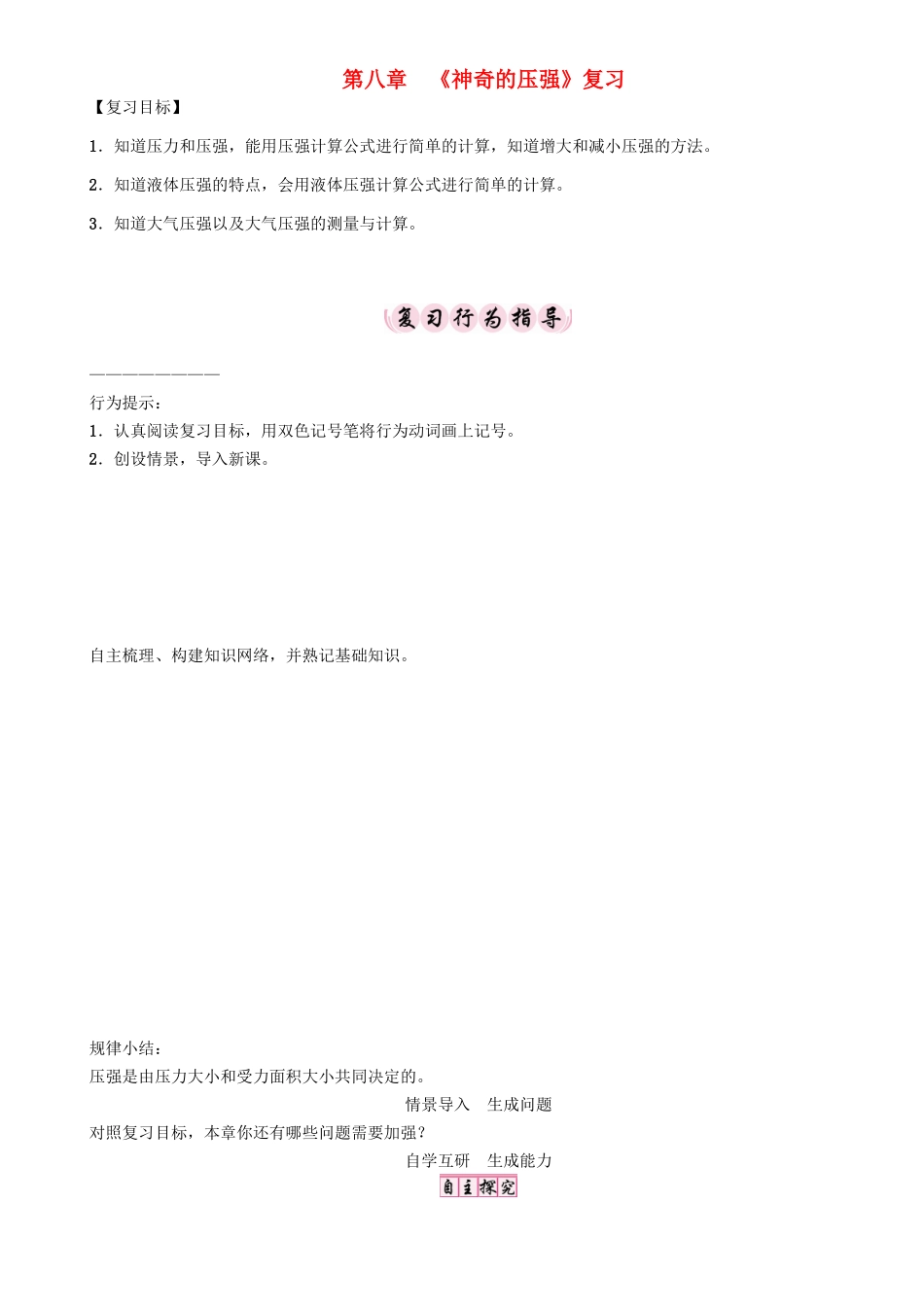 第八章　《神奇的压强》复习

【复习目标】

1．知道压力和压强，能用压强计算公式进行简单的计算，知道增大和减小压强的方法。

2．知道液体压强的特点，会用液体压强计算公式进行简单的计算。

3．知道大气压强以及大气压强的测量与计算。

复习行为指导

————————

行为提示：

1．认真阅读复习目标，用双色记号笔将行为动词画上记号。

2．创设情景，导入新课。

自主梳理、构建知识网络，并熟记基础知识。

规律小结：

压强是由压力大小和受力面积大小共同决定的。

情景导入　生成问题

对照复习目标，本章你还有哪些问题需要加强？

自学互研　生成能力

自主探究